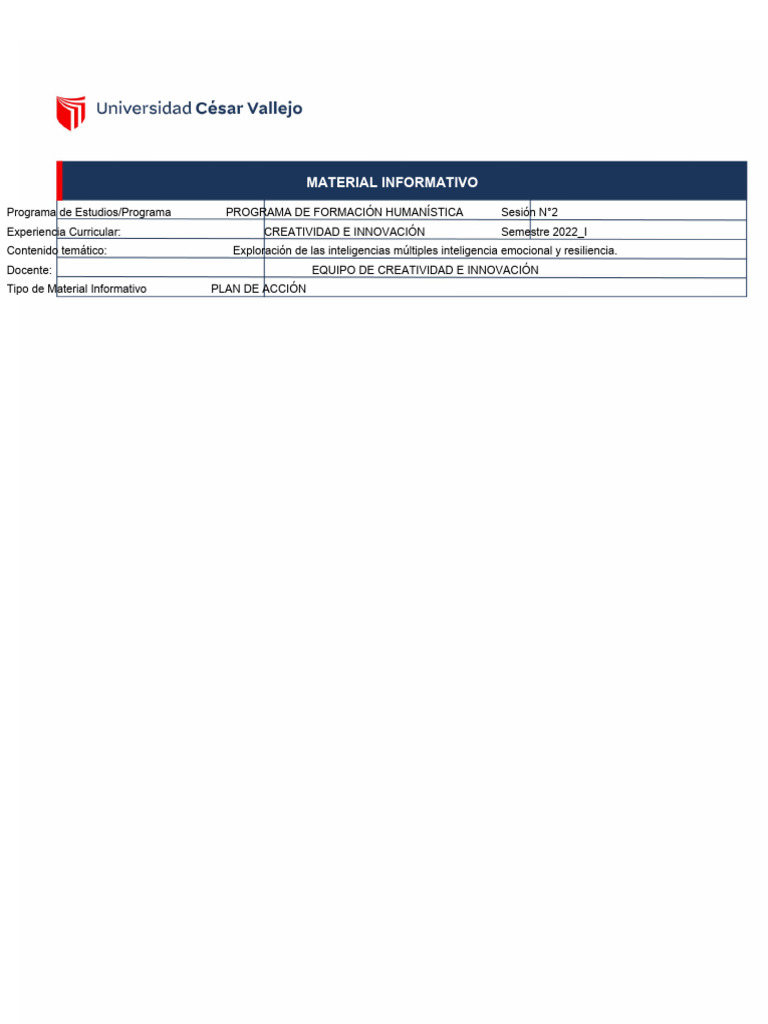 Universidad César Vallejo

MATERIAL INFORMATIVO

| Programa de Estudios/Programa | PROGRAMA DE FORMACIÓN HUMANÍSTICA | Sesión N°2 |
|---|---|---|
| Experiencia Curricular: | CREATIVIDAD E INNOVACIÓN | Semestre 2022_I |
| Contenido temático: | Exploración de las inteligencias múltiples inteligencia emocional y resiliencia. | |
| Docente: | EQUIPO DE CREATIVIDAD E INNOVACIÓN | |
| Tipo de Material Informativo | PLAN DE ACCIÓN | |